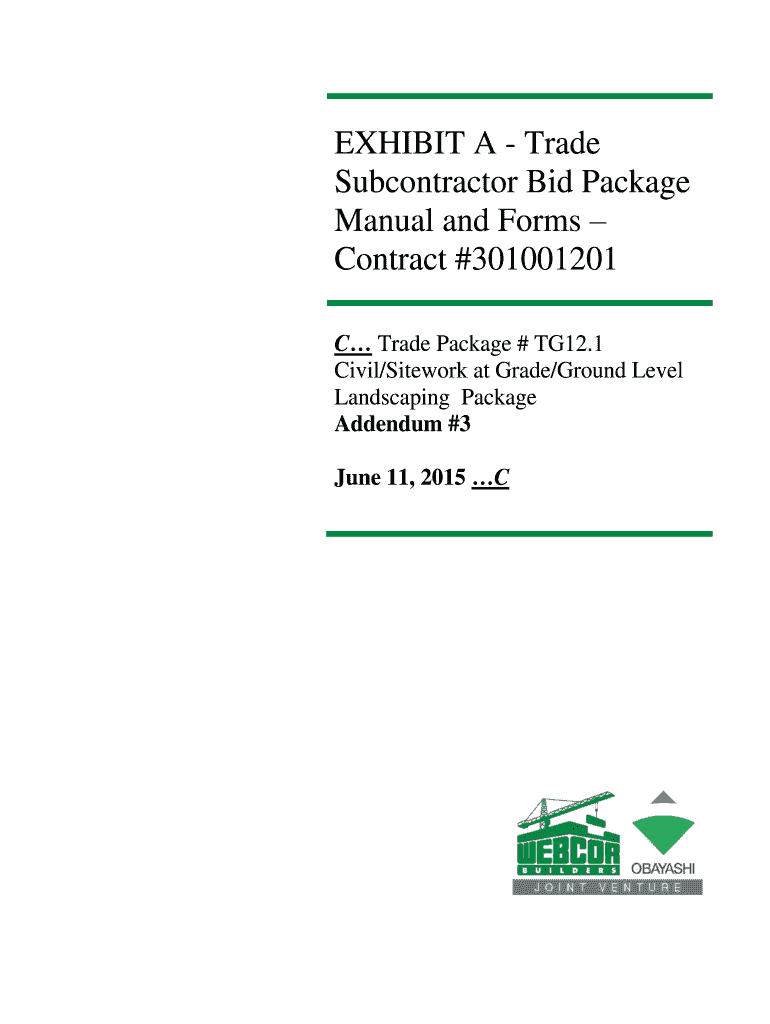 EXHIBIT A - Trade Subcontractor Bid Package Manual and Forms – Contract #301001201

C… Trade Package # TG12.1
Civil/Sitework at Grade/Ground Level Landscaping Package
Addendum #3

June 11, 2015 …C

WEBCOR BUILDERS
OBAYASHI
JOINT VENTURE